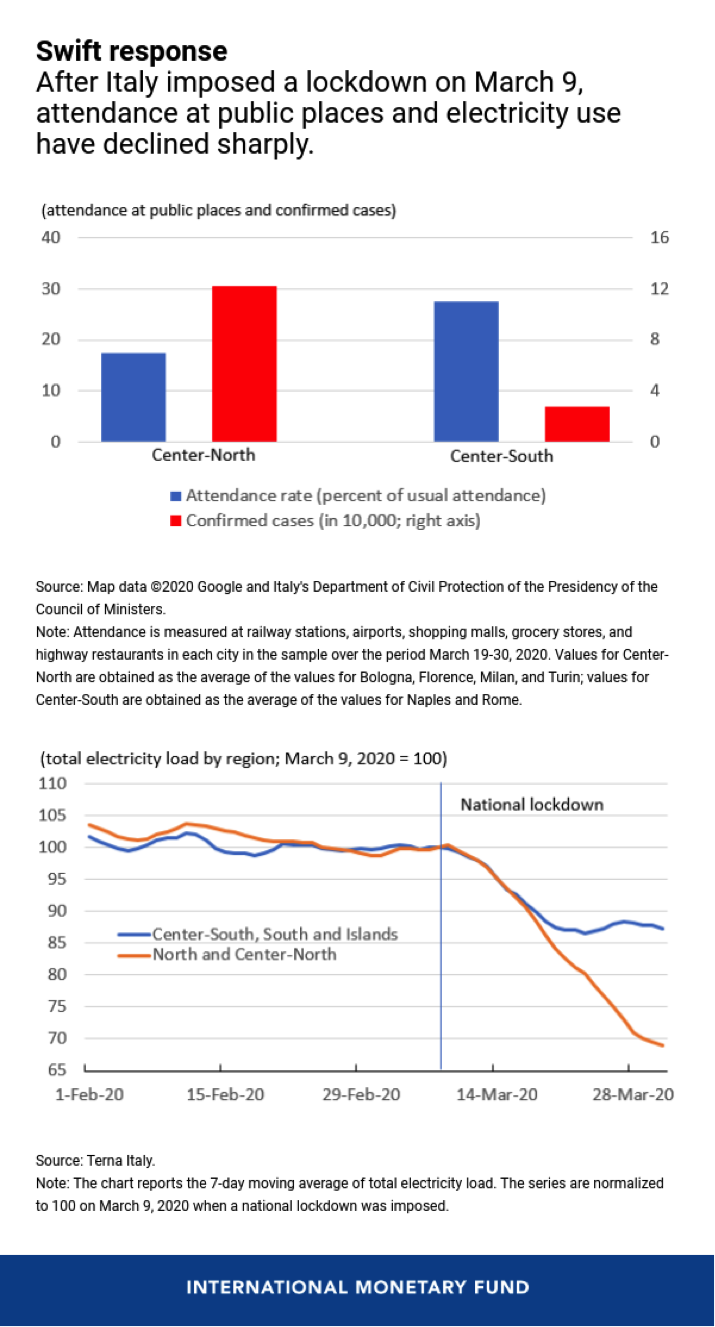 Swift response
After Italy imposed a lockdown on March 9, attendance at public places and electricity use have declined sharply.

(attendance at public places and confirmed cases)

40
30
20
10
0

16
12
8
4
0

Center-North
Center-South

Attendance rate (percent of usual attendance)
Confirmed cases (in 10,000; right axis)

Source: Map data ©2020 Google and Italy's Department of Civil Protection of the Presidency of the Council of Ministers.
Note: Attendance is measured at railway stations, airports, shopping malls, grocery stores, and highway restaurants in each city in the sample over the period March 19-30, 2020. Values for Center-North are obtained as the average of the values for Bologna, Florence, Milan, and Turin; values for Center-South are obtained as the average of the values for Naples and Rome.

(total electricity load by region; March 9, 2020 = 100)

110
105
100
95
90
85
80
75
70
65

National lockdown

Center-South, South and Islands
North and Center-North

1-Feb-20
15-Feb-20
29-Feb-20
14-Mar-20
28-Mar-20

Source: Terna Italy.
Note: The chart reports the 7-day moving average of total electricity load. The series are normalized to 100 on March 9, 2020 when a national lockdown was imposed.

INTERNATIONAL MONETARY FUND